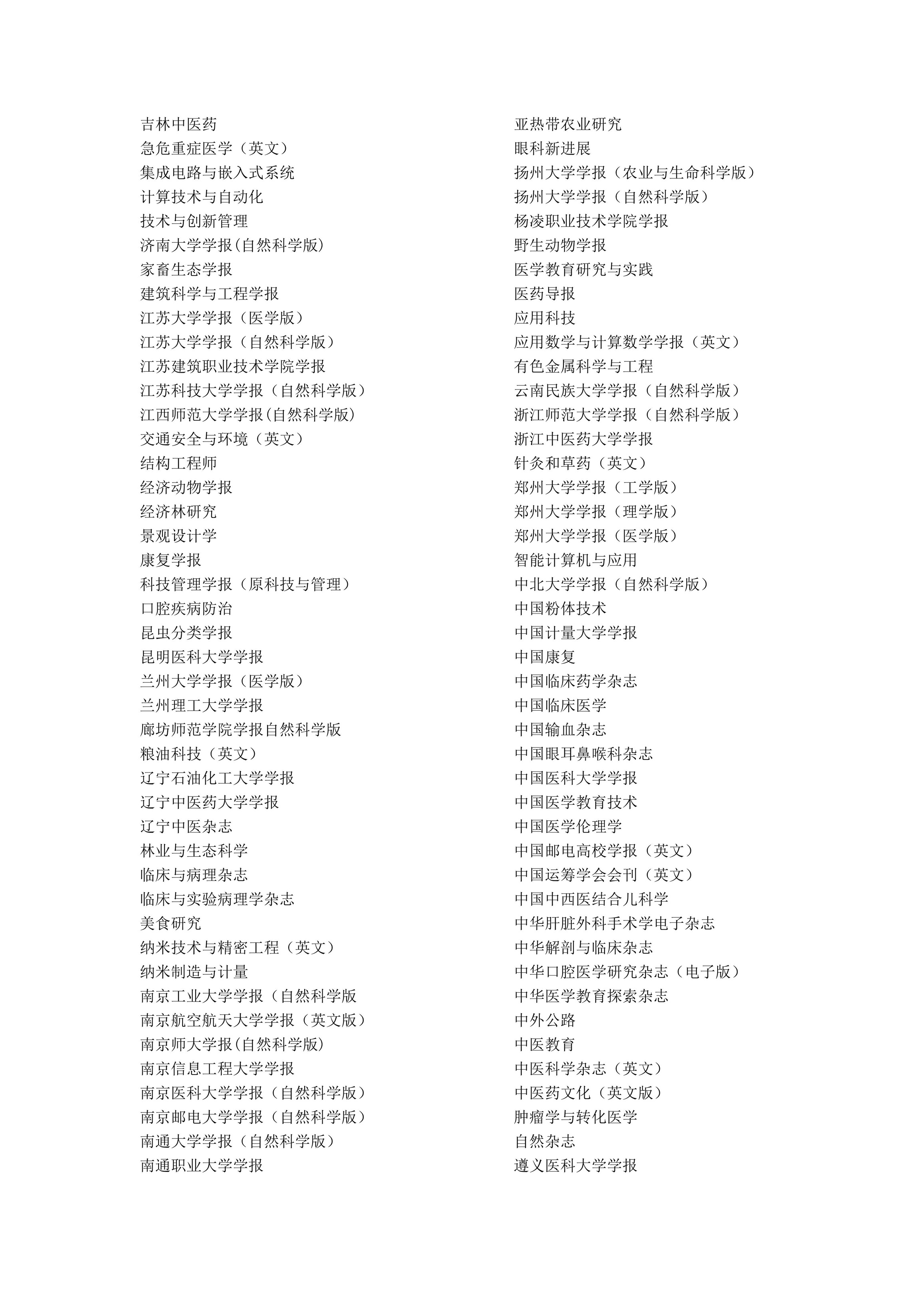 吉林中医药
急危重症医学（英文）
集成电路与嵌入式系统
计算技术与自动化
技术与创新管理
济南大学学报(自然科学版)
家畜生态学报
建筑科学与工程学报
江苏大学学报（医学版）
江苏大学学报（自然科学版）
江苏建筑职业技术学院学报
江苏科技大学学报（自然科学版）
江西师范大学学报(自然科学版)
交通安全与环境（英文）
结构工程师
经济动物学报
经济林研究
景观设计学
康复学报
科技管理学报（原科技与管理）
口腔疾病防治
昆虫分类学报
昆明医科大学学报
兰州大学学报（医学版）
兰州理工大学学报
廊坊师范学院学报自然科学版
粮油科技（英文）
辽宁石油化工大学学报
辽宁中医药大学学报
辽宁中医杂志
林业与生态科学
临床与病理杂志
临床与实验病理学杂志
美食研究
纳米技术与精密工程（英文）
纳米制造与计量
南京工业大学学报（自然科学版
南京航空航天大学学报（英文版）
南京师大学报(自然科学版)
南京信息工程大学学报
南京医科大学学报（自然科学版）
南京邮电大学学报（自然科学版）
南通大学学报（自然科学版）
南通职业大学学报

亚热带农业研究
眼科新进展
扬州大学学报（农业与生命科学版）
扬州大学学报（自然科学版）
杨凌职业技术学院学报
野生动物学报
医学教育研究与实践
医药导报
应用科技
应用数学与计算数学学报（英文）
有色金属科学与工程
云南民族大学学报（自然科学版）
浙江师范大学学报（自然科学版）
浙江中医药大学学报
针灸和草药（英文）
郑州大学学报（工学版）
郑州大学学报（理学版）
郑州大学学报（医学版）
智能计算机与应用
中北大学学报（自然科学版）
中国粉体技术
中国计量大学学报
中国康复
中国临床药学杂志
中国临床医学
中国输血杂志
中国眼耳鼻喉科杂志
中国医科大学学报
中国医学教育技术
中国医学伦理学
中国邮电高校学报（英文）
中国运筹学会会刊（英文）
中国中西医结合儿科学
中华肝脏外科手术学电子杂志
中华解剖与临床杂志
中华口腔医学研究杂志（电子版）
中华医学教育探索杂志
中外公路
中医教育
中医科学杂志（英文）
中医药文化（英文版）
肿瘤学与转化医学
自然杂志
遵义医科大学学报